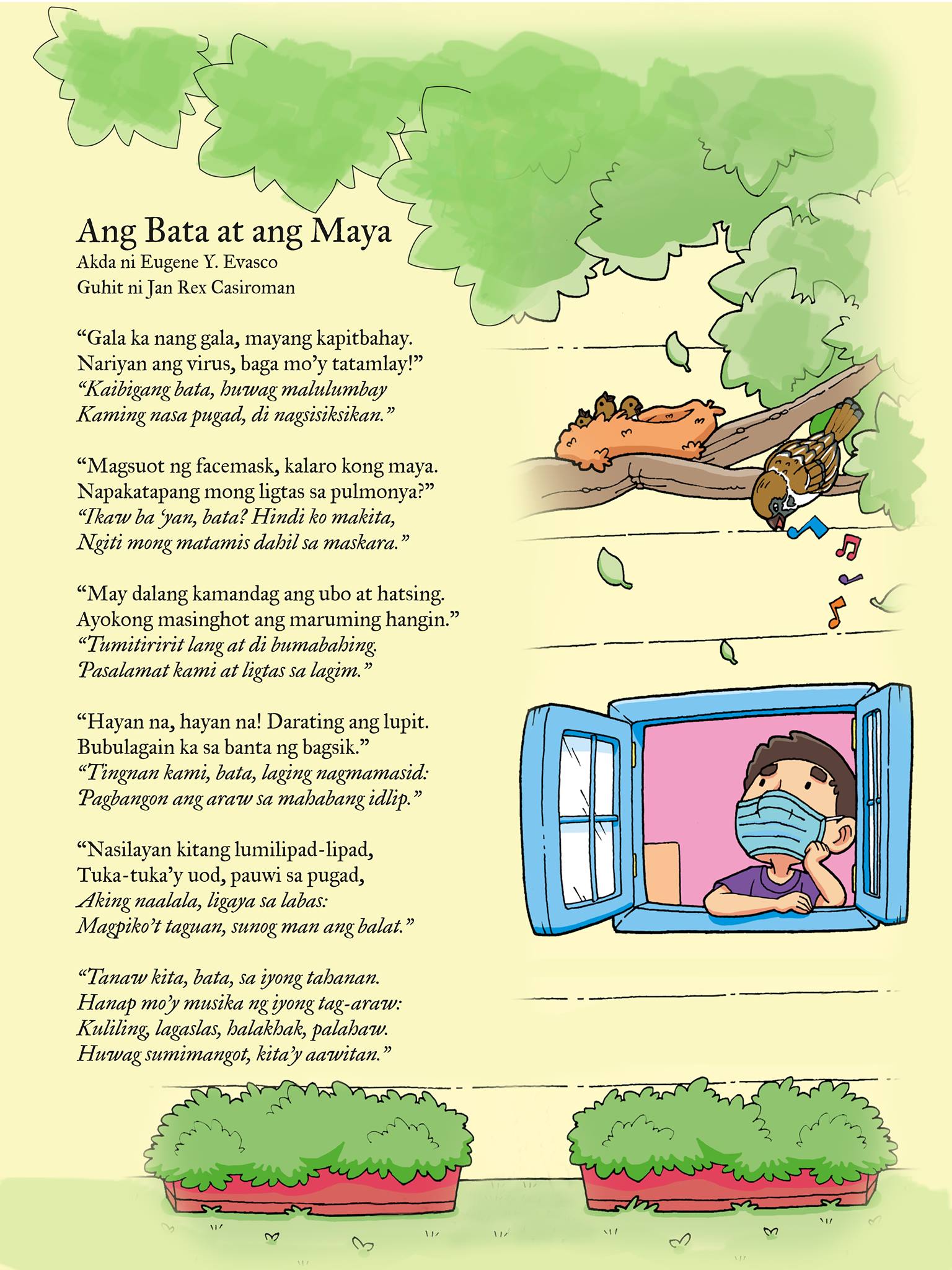 Ang Bata at ang Maya
Akda ni Eugene Y. Evasco
Guhit ni Jan Rex Casiroman

“Gala ka nang gala, mayang kapitbahay.
Nariyan ang virus, baga mo’y tatamlay!”
“Kaibigang bata, huwag malulumbay
Kaming nasa pugad, di nagsisiksikan.”

“Magsuot ng facemask, kalaro kong maya.
Napakatapang mong ligtas sa pulmonya?”
“Ikaw ba ‘yan, bata? Hindi ko makita,
Ngiti mong matamis dahil sa maskara.”

“May dalang kamandag ang ubo at hatsing.
Ayokong masinghot ang maruming hangin.”
“Tumitiririt lang at di bumabahing.
Pasalamat kami at ligtas sa lagim.”

“Hayan na, hayan na! Darating ang lupit.
Bubulagain ka sa banta ng bagsik.”
“Tingnan kami, bata, laging nagmamasid:
Pagbangon ang araw sa mahabang idlip.”

“Nasilayan kitang lumilipad-lipad,
Tuka-tuka’y uod, pauwi sa pugad,
Aking naalala, ligaya sa labas:
Magpiko’t taguan, sunog man ang balat.”

“Tanaw kita, bata, sa iyong tahanan.
Hanap mo’y musika ng iyong tag-araw:
Kuliling, lagaslas, halakhak, palahaw.
Huwag sumimangot, kita’y aawitan.”